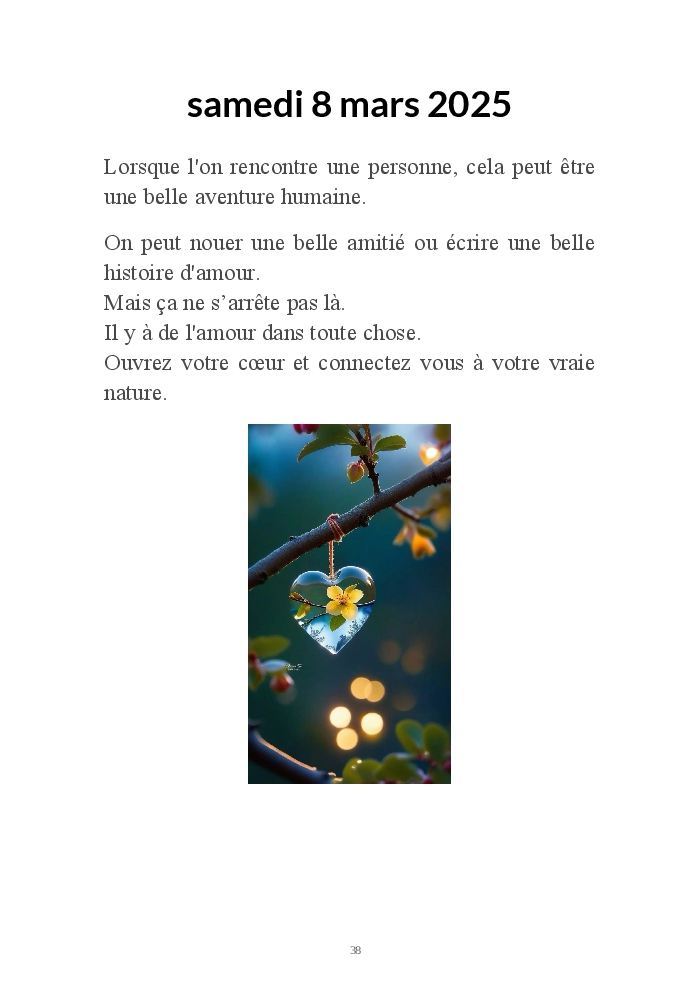 samedi 8 mars 2025

Lorsque l'on rencontre une personne, cela peut être une belle aventure humaine.

On peut nouer une belle amitié ou écrire une belle histoire d'amour.
Mais ça ne s’arrête pas là.
Il y à de l'amour dans toute chose.
Ouvrez votre cœur et connectez vous à votre vraie nature.

38